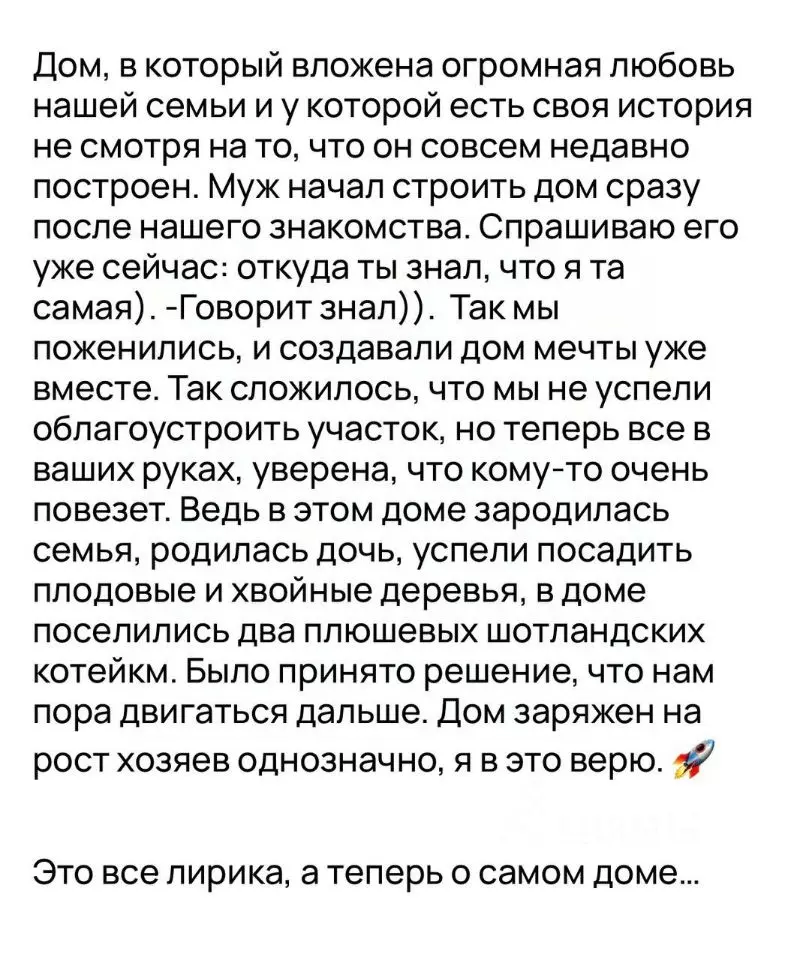 Дом, в который вложена огромная любовь нашей семьи и у которой есть своя история не смотря на то, что он совсем недавно построен. Муж начал строить дом сразу после нашего знакомства. Спрашиваю его уже сейчас: откуда ты знал, что я та самая). -Говорит знал)). Так мы поженились, и создавали дом мечты уже вместе. Так сложилось, что мы не успели облагоустроить участок, но теперь все в ваших руках, уверена, что кому-то очень повезет. Ведь в этом доме зародилась семья, родилась дочь, успели посадить плодовые и хвойные деревья, в доме поселились два плюшевых шотландских котейкм. Было принято решение, что нам пора двигаться дальше. Дом заряжен на рост хозяев однозначно, я в это верю. 🚀

Это все лирика, а теперь о самом доме...